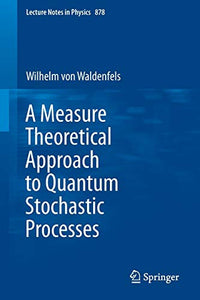 Lecture Notes in Physics 878

Wilhelm von Waldenfels

A Measure Theoretical Approach to Quantum Stochastic Processes

Springer